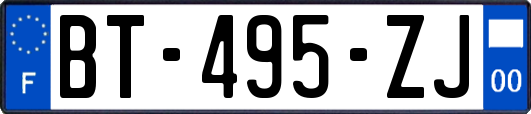 F

BT-495-ZJ

00